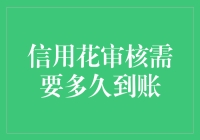 信用花审核需要多久到账